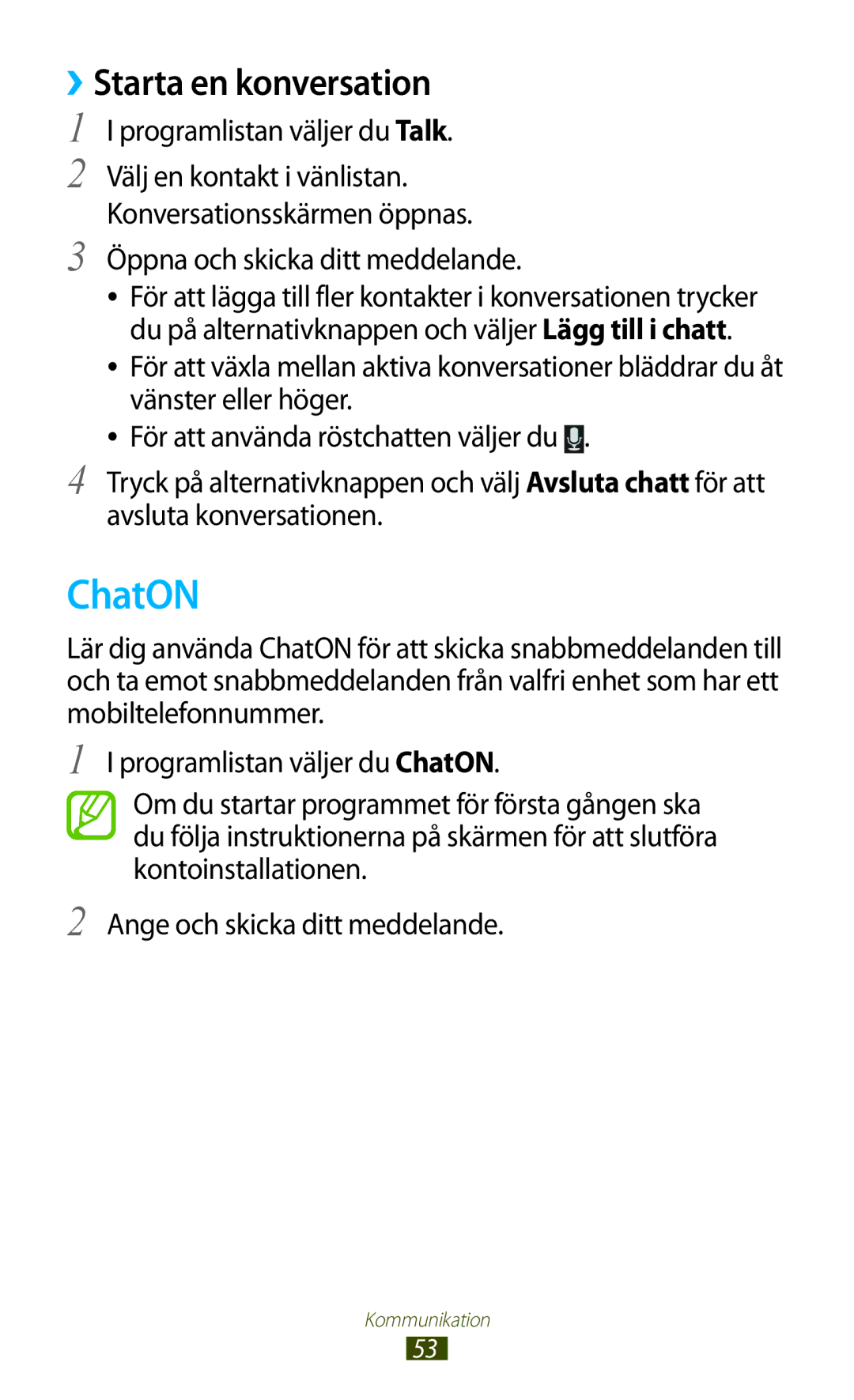 ›› Starta en konversation

1 I programlistan väljer du Talk.

2 Välj en kontakt i vänlistan. Konversationsskärmen öppnas.

3 Öppna och skicka ditt meddelande.

• För att lägga till fler kontakter i konversationen trycker du på alternativknappen och väljer Lägg till i chatt.
• För att växla mellan aktiva konversationer bläddrar du åt vänster eller höger.
• För att använda röstchatten väljer du .

4 Tryck på alternativknappen och välj Avsluta chatt för att avsluta konversationen.

ChatON

Lär dig använda ChatON för att skicka snabbmeddelanden till och ta emot snabbmeddelanden från valfri enhet som har ett mobiltelefonnummer.

1 I programlistan väljer du ChatON.

Om du startar programmet för första gången ska du följa instruktionerna på skärmen för att slutföra kontoinstallationen.

2 Ange och skicka ditt meddelande.

Kommunikation
53